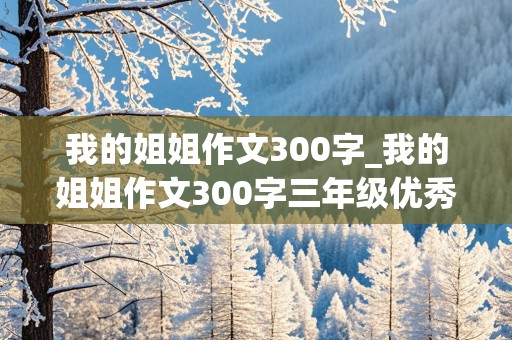 我的姐姐作文300字_我的姐姐作文300字三年级优秀